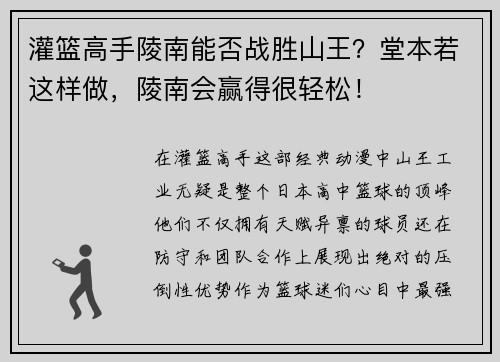 灌篮高手陵南能否战胜山王？堂本若这样做，陵南会赢得很轻松！

在灌篮高手这部经典动漫中山王工业无疑是整个日本高中篮球的顶峰他们不仅拥有天赋异禀的球员还在防守和团队合作上展现出绝对的压倒性优势作为篮球迷们心目中最强